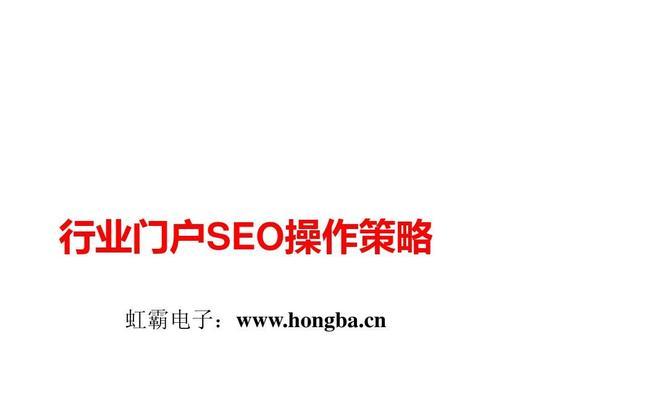 行业门户SEO操作策略

虹霸电子：www.hongba.cn